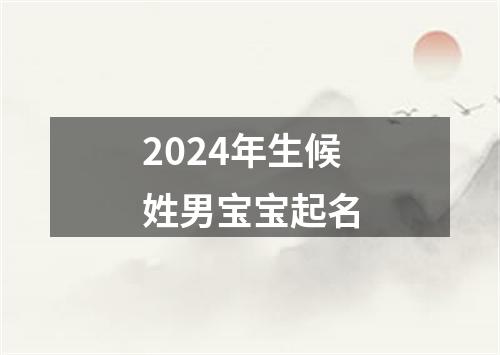 2024年生候姓男宝宝起名